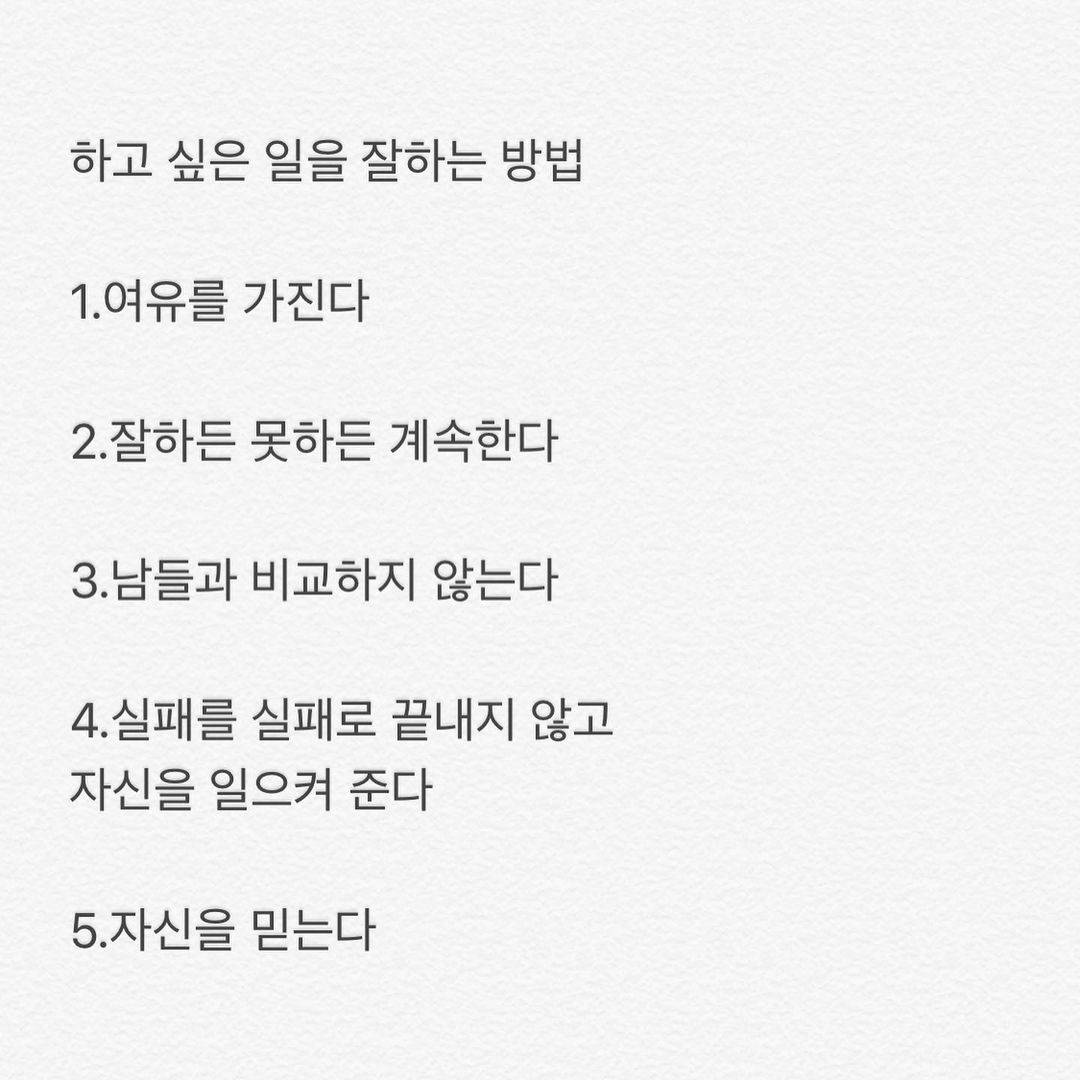 하고 싶은 일을 잘하는 방법

1.여유를 가진다

2.잘하든 못하든 계속한다

3.남들과 비교하지 않는다

4.실패를 실패로 끝내지 않고 자신을 일으켜 준다

5.자신을 믿는다